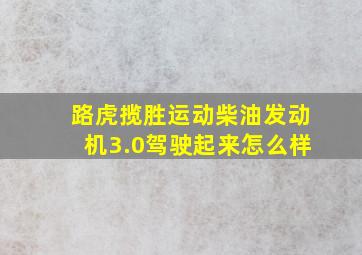 路虎揽胜运动柴油发动机3.0驾驶起来怎么样